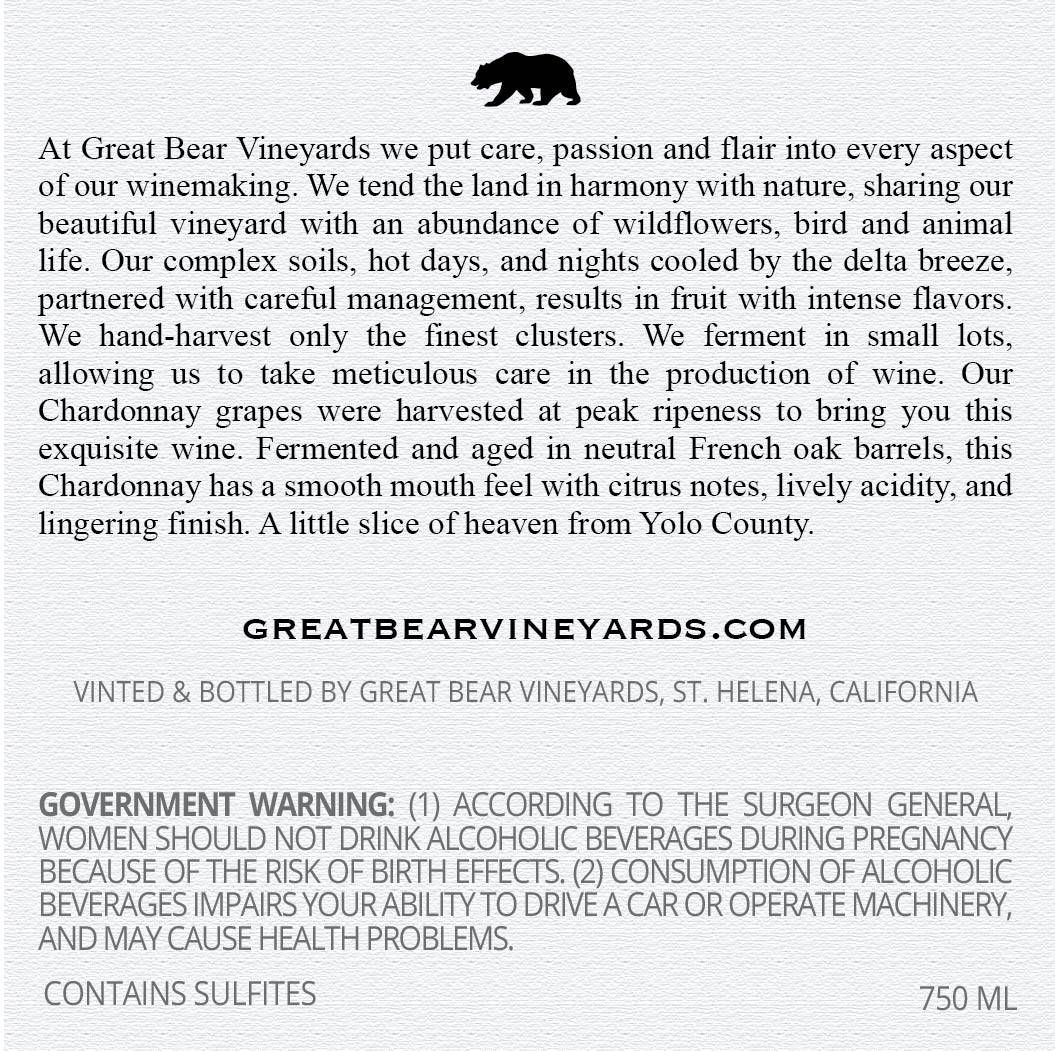 At Great Bear Vineyards we put care, passion and flair into every aspect of our winemaking. We tend the land in harmony with nature, sharing our beautiful vineyard with an abundance of wildflowers, bird and animal life. Our complex soils, hot days, and nights cooled by the delta breeze, partnered with careful management, results in fruit with intense flavors. We hand-harvest only the finest clusters. We ferment in small lots, allowing us to take meticulous care in the production of wine. Our Chardonnay grapes were harvested at peak ripeness to bring you this exquisite wine. Fermented and aged in neutral French oak barrels, this Chardonnay has a smooth mouth feel with citrus notes, lively acidity, and lingering finish. A little slice of heaven from Yolo County.

GREATBEARVINEYARDS.COM

VINTED & BOTTLED BY GREAT BEAR VINEYARDS, ST. HELENA, CALIFORNIA

GOVERNMENT WARNING: (1) ACCORDING TO THE SURGEON GENERAL, WOMEN SHOULD NOT DRINK ALCOHOLIC BEVERAGES DURING PREGNANCY BECAUSE OF THE RISK OF BIRTH EFFECTS. (2) CONSUMPTION OF ALCOHOLIC BEVERAGES IMPAIRS YOUR ABILITY TO DRIVE A CAR OR OPERATE MACHINERY, AND MAY CAUSE HEALTH PROBLEMS.

CONTAINS SULFITES

750 ML